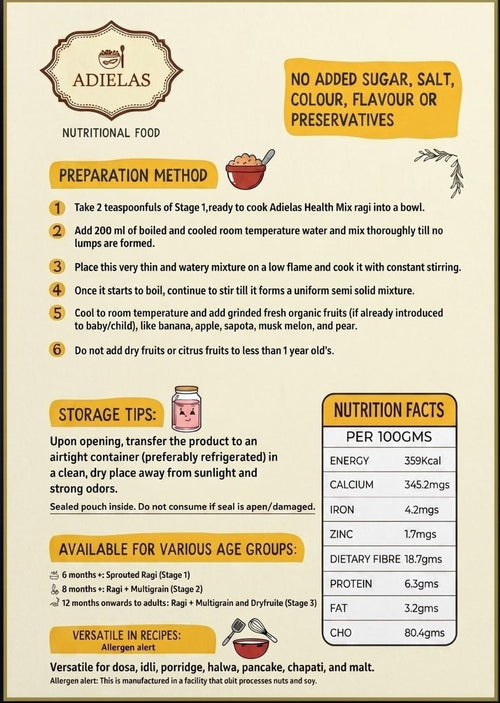 ADIELAS

NUTRITIONAL FOOD

NO ADDED SUGAR, SALT, COLOUR, FLAVOUR OR PRESERVATIVES

PREPARATION METHOD

1 Take 2 teaspoonfuls of Stage 1,ready to cook Adielas Health Mix ragi into a bowl.

2 Add 200 ml of boiled and cooled room temperature water and mix thoroughly till no lumps are formed.

3 Place this very thin and watery mixture on a low flame and cook it with constant stirring.

4 Once it starts to boil, continue to stir till it forms a uniform semi solid mixture.

5 Cool to room temperature and add grinded fresh organic fruits (if already introduced to baby/child), like banana, apple, sapota, musk melon, and pear.

6 Do not add dry fruits or citrus fruits to less than 1 year old's.

STORAGE TIPS:

Upon opening, transfer the product to an airtight container (preferably refrigerated) in a clean, dry place away from sunlight and strong odors.

Sealed pouch inside. Do not consume if seal is apen/damaged.

AVAILABLE FOR VARIOUS AGE GROUPS:

6 months +: Sprouted Ragi (Stage 1)
8 months +: Ragi + Multigrain (Stage 2)
12 months onwards to adults: Ragi + Multigrain and Dryfruite (Stage 3)

VERSATILE IN RECIPES:
Allergen alert

Versatile for dosa, idli, porridge, halwa, pancake, chapati, and malt.

Allergen alert: This is manufactured in a facility that obit processes nuts and soy.

NUTRITION FACTS

| PER 100GMS | |
|---|---|
| ENERGY | 359Kcal |
| CALCIUM | 345.2mgs |
| IRON | 4.2mgs |
| ZINC | 1.7mgs |
| DIETARY FIBRE | 18.7gms |
| PROTEIN | 6.3gms |
| FAT | 3.2gms |
| CHO | 80.4gms |